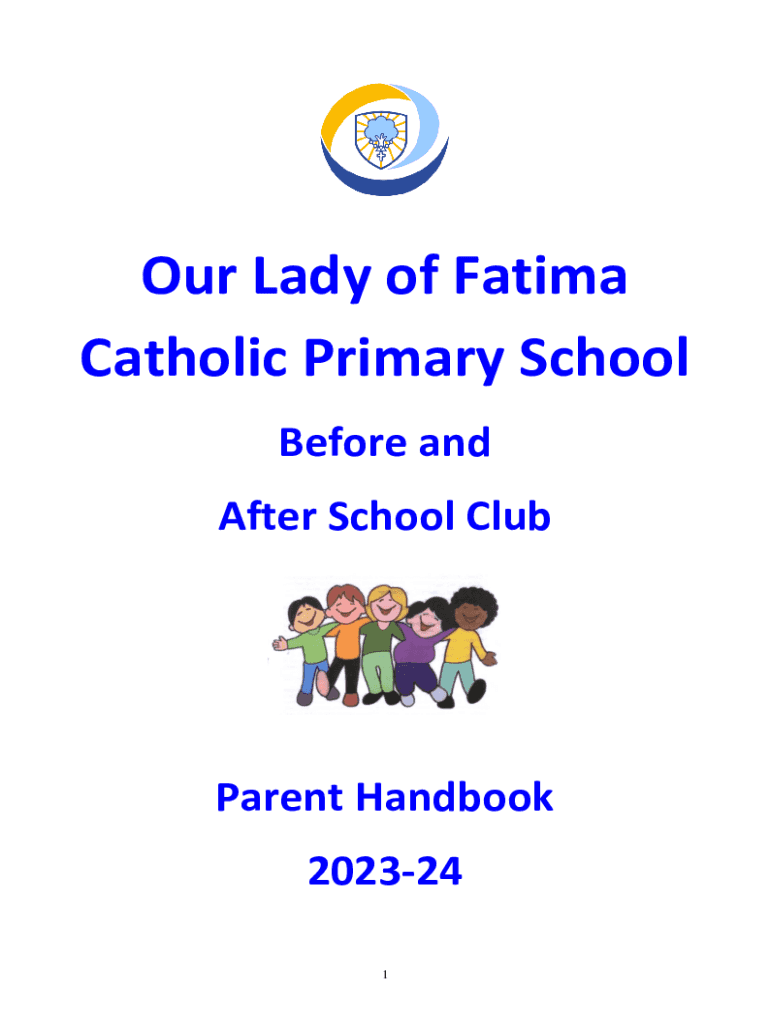 Our Lady of Fatima Catholic Primary School

Before and After School Club

Parent Handbook

2023-24

1